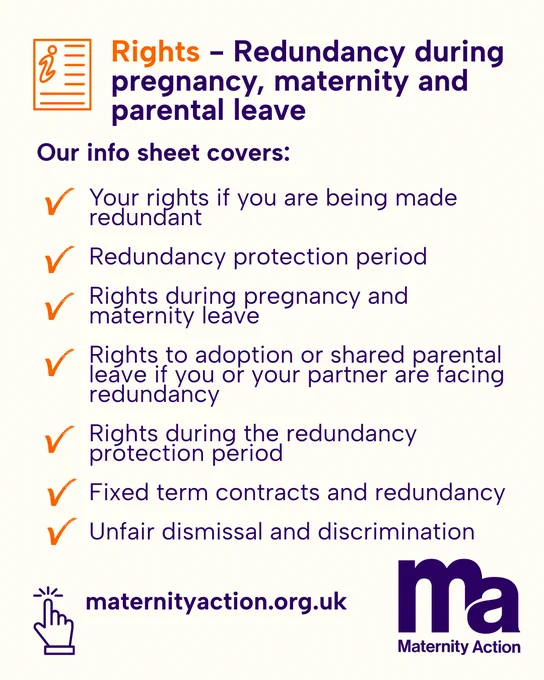 Rights – Redundancy during pregnancy, maternity and parental leave

Our info sheet covers:

✓ Your rights if you are being made redundant

✓ Redundancy protection period

✓ Rights during pregnancy and maternity leave

✓ Rights to adoption or shared parental leave if you or your partner are facing redundancy

✓ Rights during the redundancy protection period

✓ Fixed term contracts and redundancy

✓ Unfair dismissal and discrimination

maternityaction.org.uk

ma
Maternity Action